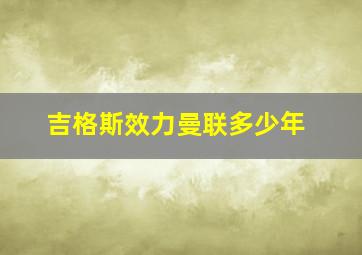 吉格斯效力曼联多少年